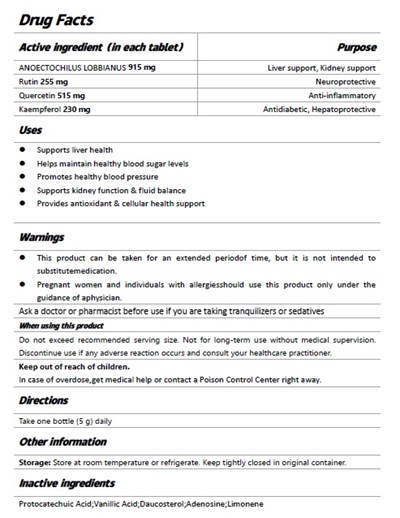 Drug Facts

| Active ingredient (in each tablet) | Purpose |
|---|---|
| ANOECTOCHILUS LOBBIANUS 915 mg | Liver support, Kidney support |
| Rutin 255 mg | Neuroprotective |
| Quercetin 515 mg | Anti-inflammatory |
| Kaempferol 230 mg | Antidiabetic, Hepatoprotective |

Uses

• Supports liver health
• Helps maintain healthy blood sugar levels
• Promotes healthy blood pressure
• Supports kidney function & fluid balance
• Provides antioxidant & cellular health support

Warnings

• This product can be taken for an extended periodof time, but it is not intended to substitutemedication.
• Pregnant women and individuals with allergiesshould use this product only under the guidance of aphysician.

Ask a doctor or pharmacist before use if you are taking tranquilizers or sedatives

When using this product

Do not exceed recommended serving size. Not for long-term use without medical supervision. Discontinue use if any adverse reaction occurs and consult your healthcare practitioner.

Keep out of reach of children.
In case of overdose,get medical help or contact a Poison Control Center right away.

Directions

Take one bottle (5 g) daily

Other information

Storage: Store at room temperature or refrigerate. Keep tightly closed in original container.

Inactive ingredients

Protocatechuic Acid;Vanillic Acid;Daucosterol;Adenosine;Limonene